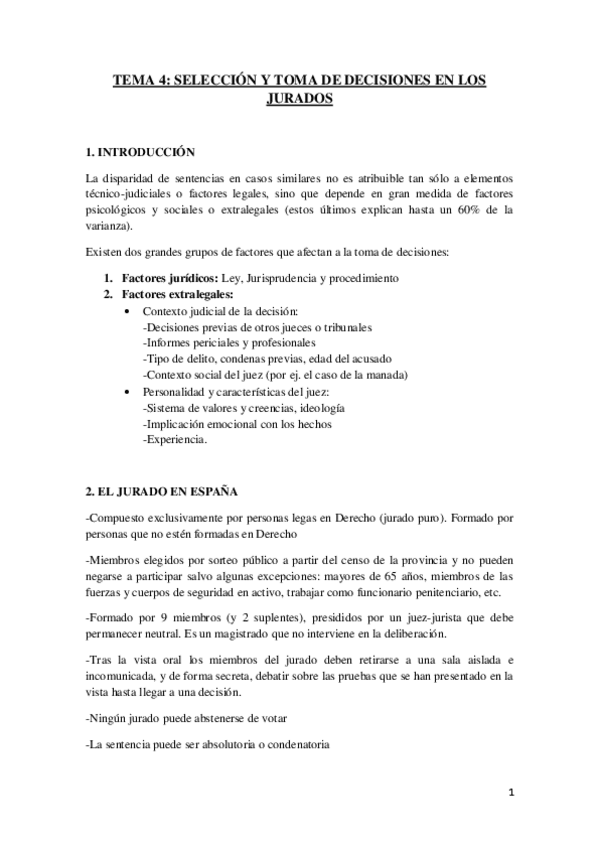 TEMA 4: SELECCIÓN Y TOMA DE DECISIONES EN LOS JURADOS

1. INTRODUCCIÓN

La disparidad de sentencias en casos similares no es atribuible tan sólo a elementos técnico-judiciales o factores legales, sino que depende en gran medida de factores psicológicos y sociales o extralegales (estos últimos explican hasta un 60% de la varianza).

Existen dos grandes grupos de factores que afectan a la toma de decisiones:

1. Factores jurídicos: Ley, Jurisprudencia y procedimiento
2. Factores extralegales:
• Contexto judicial de la decisión:
-Decisiones previas de otros jueces o tribunales
-Informes periciales y profesionales
-Tipo de delito, condenas previas, edad del acusado
-Contexto social del juez (por ej. el caso de la manada)
• Personalidad y características del juez:
-Sistema de valores y creencias, ideología
-Implicación emocional con los hechos
-Experiencia.

2. EL JURADO EN ESPAÑA

-Compuesto exclusivamente por personas legas en Derecho (jurado puro). Formado por personas que no estén formadas en Derecho

-Miembros elegidos por sorteo público a partir del censo de la provincia y no pueden negarse a participar salvo algunas excepciones: mayores de 65 años, miembros de las fuerzas y cuerpos de seguridad en activo, trabajar como funcionario penitenciario, etc.

-Formado por 9 miembros (y 2 suplentes), presididos por un juez-jurista que debe permanecer neutral. Es un magistrado que no interviene en la deliberación.

-Tras la vista oral los miembros del jurado deben retirarse a una sala aislada e incomunicada, y de forma secreta, debatir sobre las pruebas que se han presentado en la vista hasta llegar a una decisión.

-Ningún jurado puede abstenerse de votar

-La sentencia puede ser absolutoria o condenatoria

1